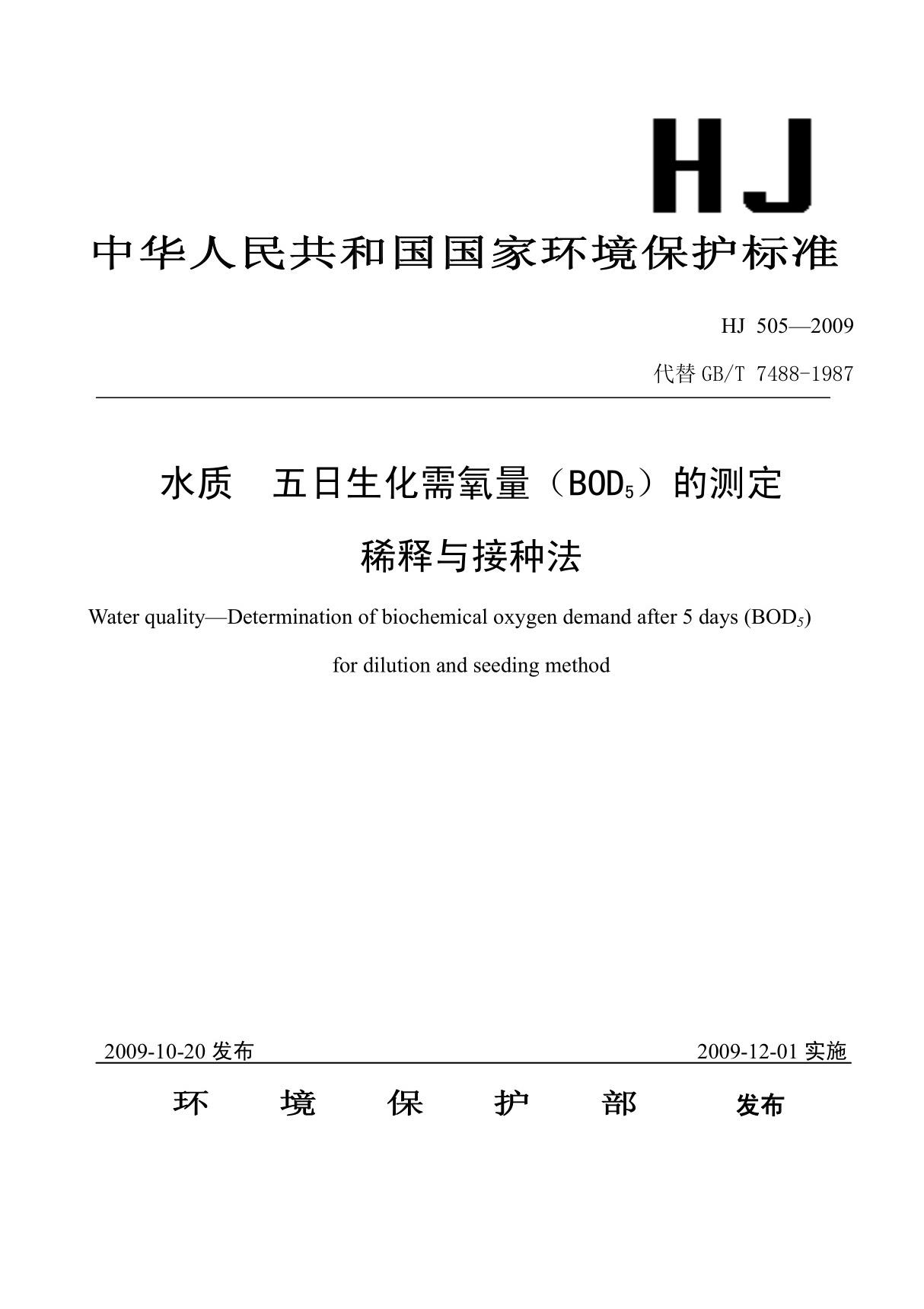 HJ

中华人民共和国国家环境保护标准

HJ 505—2009

代替 GB/T 7488-1987

水质　五日生化需氧量（$BOD_5$）的测定

稀释与接种法

Water quality—Determination of biochemical oxygen demand after 5 days ($BOD_5$)

for dilution and seeding method

2009-10-20 发布　　2009-12-01 实施

环　境　保　护　部　发布